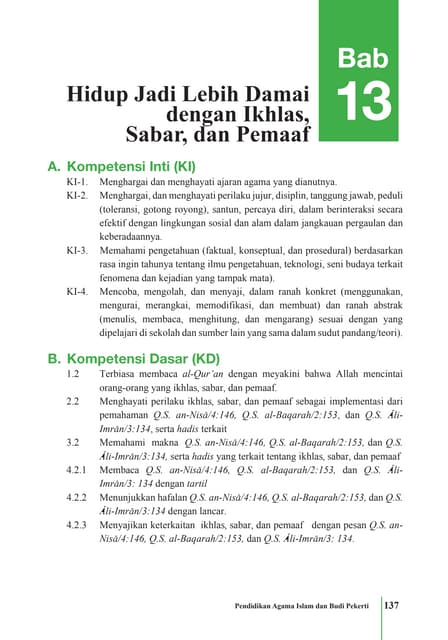 Bab
13

Hidup Jadi Lebih Damai dengan Ikhlas, Sabar, dan Pemaaf

A. Kompetensi Inti (KI)

KI-1. Menghargai dan menghayati ajaran agama yang dianutnya.

KI-2. Menghargai, dan menghayati perilaku jujur, disiplin, tanggung jawab, peduli (toleransi, gotong royong), santun, percaya diri, dalam berinteraksi secara efektif dengan lingkungan sosial dan alam dalam jangkauan pergaulan dan keberadaannya.

KI-3. Memahami pengetahuan (faktual, konseptual, dan prosedural) berdasarkan rasa ingin tahunya tentang ilmu pengetahuan, teknologi, seni budaya terkait fenomena dan kejadian yang tampak mata).

KI-4. Mencoba, mengolah, dan menyaji, dalam ranah konkret (menggunakan, mengurai, merangkai, memodifikasi, dan membuat) dan ranah abstrak (menulis, membaca, menghitung, dan mengarang) sesuai dengan yang dipelajari di sekolah dan sumber lain yang sama dalam sudut pandang/teori).

B. Kompetensi Dasar (KD)

1.2 Terbiasa membaca al-Qur'an dengan meyakini bahwa Allah mencintai orang-orang yang ikhlas, sabar, dan pemaaf.

2.2 Menghayati perilaku ikhlas, sabar, dan pemaaf sebagai implementasi dari pemahaman Q.S. an-Nisā/4:146, Q.S. al-Baqarah/2:153, dan Q.S. Āli-Imrān/3:134, serta hadis terkait

3.2 Memahami makna Q.S. an-Nisā/4:146, Q.S. al-Baqarah/2:153, dan Q.S. Āli-Imrān/3:134, serta hadis yang terkait tentang ikhlas, sabar, dan pemaaf

4.2.1 Membaca Q.S. an-Nisā/4:146, Q.S. al-Baqarah/2:153, dan Q.S. Āli-Imrān/3: 134 dengan tartil

4.2.2 Menunjukkan hafalan Q.S. an-Nisā/4:146, Q.S. al-Baqarah/2:153, dan Q.S. Āli-Imrān/3:134 dengan lancar.

4.2.3 Menyajikan keterkaitan ikhlas, sabar, dan pemaaf dengan pesan Q.S. an-Nisā/4:146, Q.S. al-Baqarah/2:153, dan Q.S. Āli-Imrān/3: 134.

Pendidikan Agama Islam dan Budi Pekerti 137